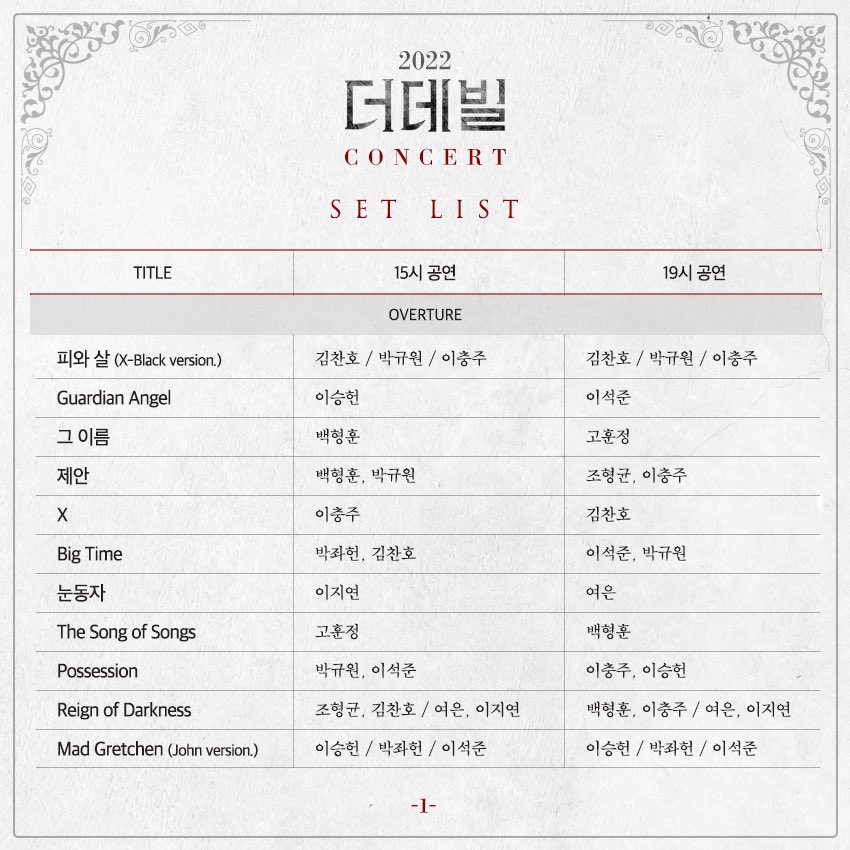 2022
더데빌
CONCERT

SET LIST

| TITLE | 15시 공연 | 19시 공연 |
|---|---|---|
| OVERTURE | | |
| 피와 살 (X-Black version.) | 김찬호 / 박규원 / 이충주 | 김찬호 / 박규원 / 이충주 |
| Guardian Angel | 이승헌 | 이석준 |
| 그 이름 | 백형훈 | 고훈정 |
| 제안 | 백형훈, 박규원 | 조형균, 이충주 |
| X | 이충주 | 김찬호 |
| Big Time | 박좌헌, 김찬호 | 이석준, 박규원 |
| 눈동자 | 이지연 | 여은 |
| The Song of Songs | 고훈정 | 백형훈 |
| Possession | 박규원, 이석준 | 이충주, 이승헌 |
| Reign of Darkness | 조형균, 김찬호 / 여은, 이지연 | 백형훈, 이충주 / 여은, 이지연 |
| Mad Gretchen (John version.) | 이승헌 / 박좌헌 / 이석준 | 이승헌 / 박좌헌 / 이석준 |

-1-